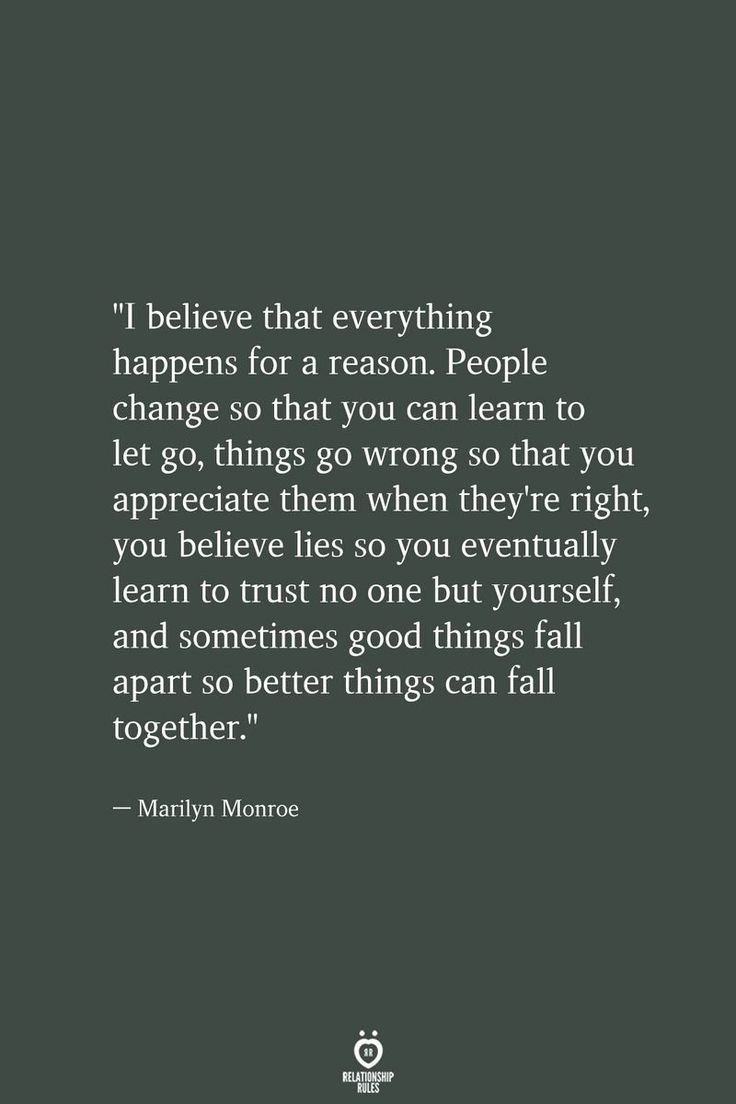 "I believe that everything happens for a reason. People change so that you can learn to let go, things go wrong so that you appreciate them when they're right, you believe lies so you eventually learn to trust no one but yourself, and sometimes good things fall apart so better things can fall together."

— Marilyn Monroe

RR
RELATIONSHIP RULES